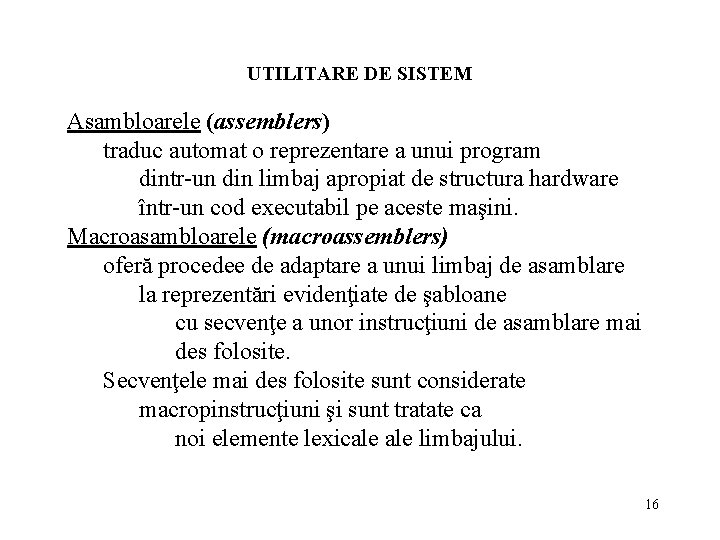 UTILITARE DE SISTEM

Asambloarele (assemblers)
traduc automat o reprezentare a unui program
dintr-un din limbaj apropiat de structura hardware
într-un cod executabil pe aceste maşini.
Macroasambloarele (macroassemblers)
oferă procedee de adaptare a unui limbaj de asamblare
la reprezentări evidenţiate de şabloane
cu secvenţe a unor instrucţiuni de asamblare mai des folosite.
Secvenţele mai des folosite sunt considerate
macropinstrucţiuni şi sunt tratate ca
noi elemente lexicale ale limbajului.

16